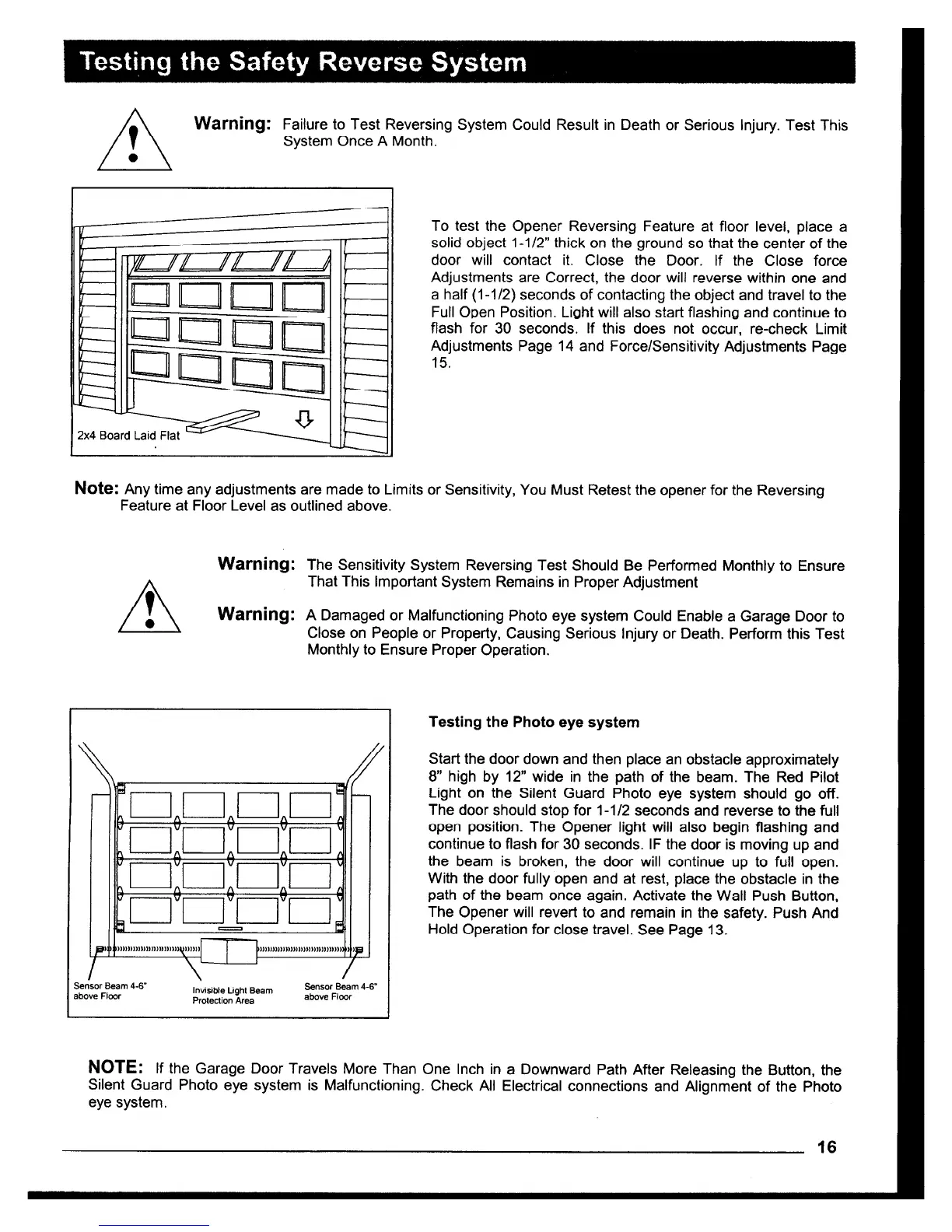 Testing the Safety Reverse System

Warning: Failure to Test Reversing System Could Result in Death or Serious Injury. Test This System Once A Month.

2x4 Board Laid Flat

To test the Opener Reversing Feature at floor level, place a solid object 1-1/2" thick on the ground so that the center of the door will contact it. Close the Door. If the Close force Adjustments are Correct, the door will reverse within one and a half (1-1/2) seconds of contacting the object and travel to the Full Open Position. Light will also start flashing and continue to flash for 30 seconds. If this does not occur, re-check Limit Adjustments Page 14 and Force/Sensitivity Adjustments Page 15.

Note: Any time any adjustments are made to Limits or Sensitivity, You Must Retest the opener for the Reversing Feature at Floor Level as outlined above.

Warning: The Sensitivity System Reversing Test Should Be Performed Monthly to Ensure That This Important System Remains in Proper Adjustment

Warning: A Damaged or Malfunctioning Photo eye system Could Enable a Garage Door to Close on People or Property, Causing Serious Injury or Death. Perform this Test Monthly to Ensure Proper Operation.

Sensor Beam 4-6" above Floor

Invisible Light Beam Protection Area

Sensor Beam 4-6" above Floor

Testing the Photo eye system

Start the door down and then place an obstacle approximately 8" high by 12" wide in the path of the beam. The Red Pilot Light on the Silent Guard Photo eye system should go off. The door should stop for 1-1/2 seconds and reverse to the full open position. The Opener light will also begin flashing and continue to flash for 30 seconds. IF the door is moving up and the beam is broken, the door will continue up to full open. With the door fully open and at rest, place the obstacle in the path of the beam once again. Activate the Wall Push Button, The Opener will revert to and remain in the safety. Push And Hold Operation for close travel. See Page 13.

NOTE: If the Garage Door Travels More Than One Inch in a Downward Path After Releasing the Button, the Silent Guard Photo eye system is Malfunctioning. Check All Electrical connections and Alignment of the Photo eye system.

16